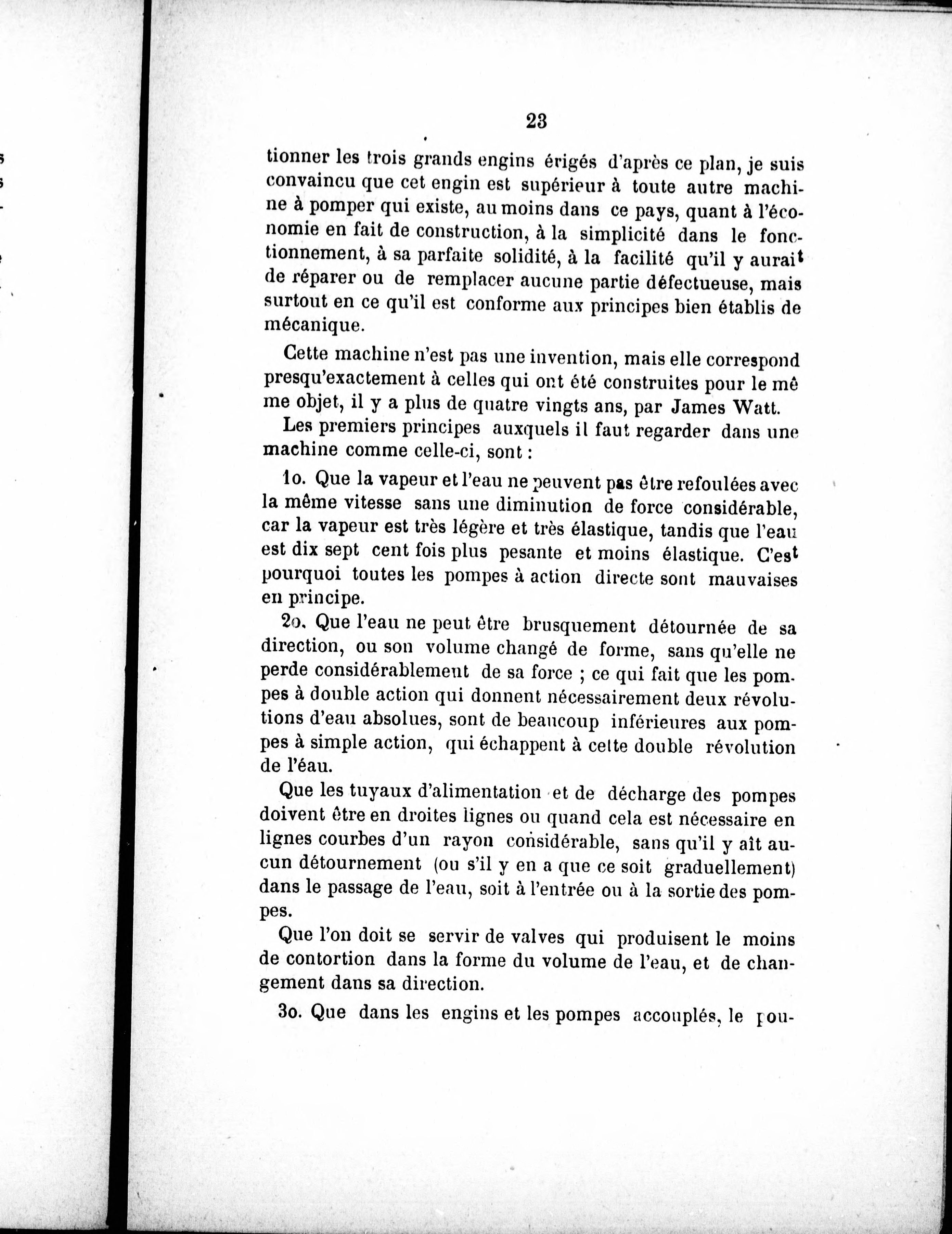 23

tionner les trois grands engins érigés d'après ce plan, je suis convaincu que cet engin est supérieur à toute autre machine à pomper qui existe, au moins dans ce pays, quant à l'économie en fait de construction, à la simplicité dans le fonctionnement, à sa parfaite solidité, à la facilité qu'il y aurait de réparer ou de remplacer aucune partie défectueuse, mais surtout en ce qu'il est conforme aux principes bien établis de mécanique.

Cette machine n'est pas une invention, mais elle correspond presqu'exactement à celles qui ont été construites pour le même objet, il y a plus de quatre vingts ans, par James Watt.

Les premiers principes auxquels il faut regarder dans une machine comme celle-ci, sont :

1o. Que la vapeur et l'eau ne peuvent pas être refoulées avec la même vitesse sans une diminution de force considérable, car la vapeur est très légère et très élastique, tandis que l'eau est dix sept cent fois plus pesante et moins élastique. C'est pourquoi toutes les pompes à action directe sont mauvaises en principe.

2o. Que l'eau ne peut être brusquement détournée de sa direction, ou son volume changé de forme, sans qu'elle ne perde considérablement de sa force ; ce qui fait que les pompes à double action qui donnent nécessairement deux révolutions d'eau absolues, sont de beaucoup inférieures aux pompes à simple action, qui échappent à cette double révolution de l'éau.

Que les tuyaux d'alimentation et de décharge des pompes doivent être en droites lignes ou quand cela est nécessaire en lignes courbes d'un rayon considérable, sans qu'il y aît aucun détournement (ou s'il y en a que ce soit graduellement) dans le passage de l'eau, soit à l'entrée ou à la sortie des pompes.

Que l'on doit se servir de valves qui produisent le moins de contortion dans la forme du volume de l'eau, et de changement dans sa direction.

3o. Que dans les engins et les pompes accouplés, le pou-